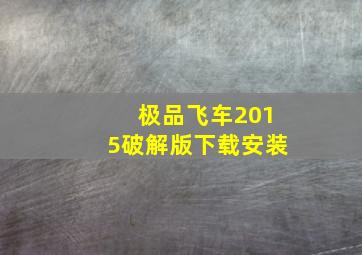 极品飞车2015破解版下载安装